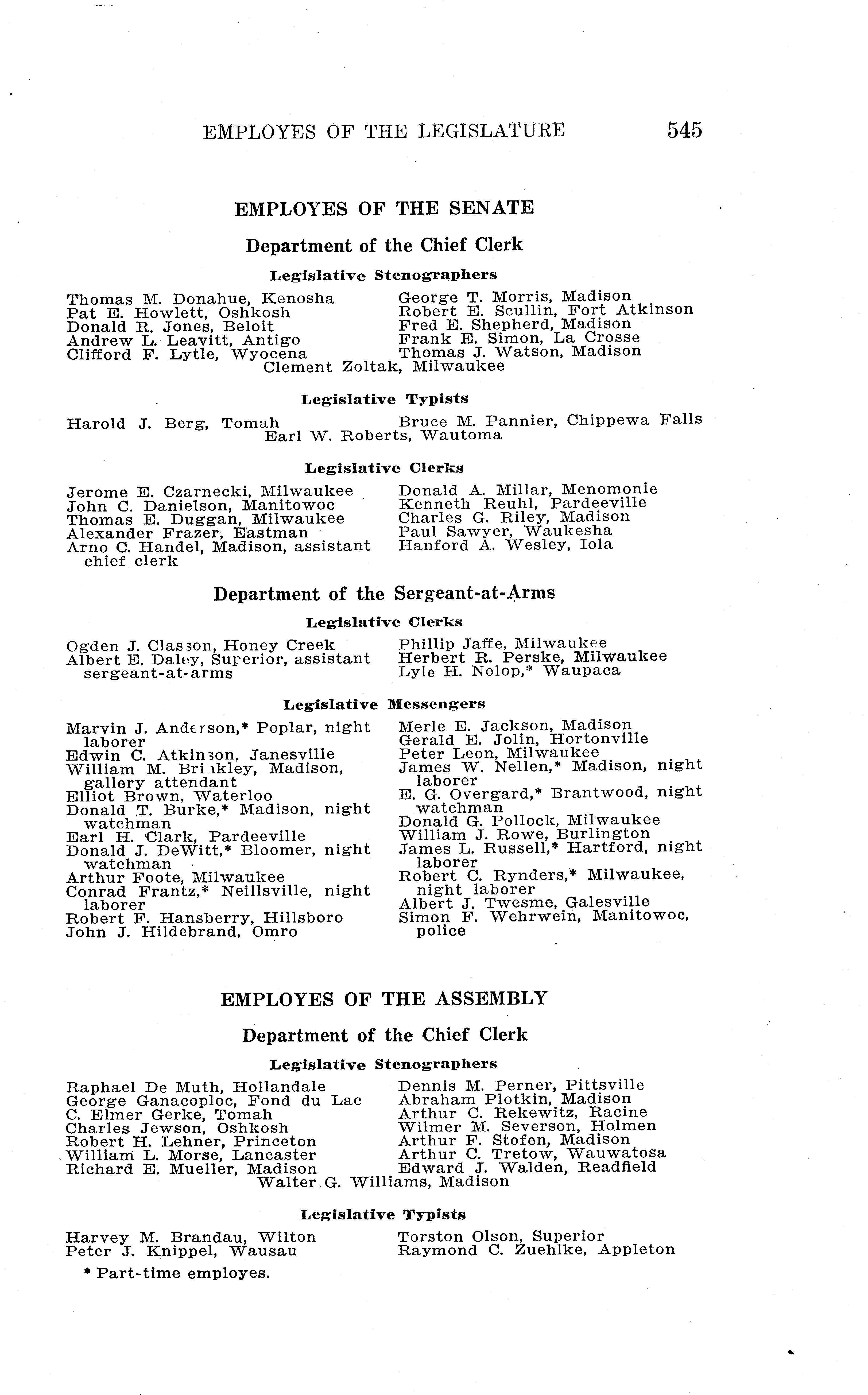 EMPLOYES OF THE LEGISLATURE 545

EMPLOYES OF THE SENATE

Department of the Chief Clerk

Legislative Stenographers

Thomas M. Donahue, Kenosha
Pat E. Howlett, Oshkosh
Donald R. Jones, Beloit
Andrew L. Leavitt, Antigo
Clifford F. Lytle, Wyocena

George T. Morris, Madison
Robert E. Scullin, Fort Atkinson
Fred E. Shepherd, Madison
Frank E. Simon, La Crosse
Thomas J. Watson, Madison

Clement Zoltak, Milwaukee

Legislative Typists

Harold J. Berg, Tomah

Bruce M. Pannier, Chippewa Falls

Earl W. Roberts, Wautoma

Legislative Clerks

Jerome E. Czarnecki, Milwaukee
John C. Danielson, Manitowoc
Thomas E. Duggan, Milwaukee
Alexander Frazer, Eastman
Arno C. Handel, Madison, assistant chief clerk

Donald A. Millar, Menomonie
Kenneth Reuhl, Pardeeville
Charles G. Riley, Madison
Paul Sawyer, Waukesha
Hanford A. Wesley, Iola

Department of the Sergeant-at-Arms

Legislative Clerks

Ogden J. Classon, Honey Creek
Albert E. Daley, Superior, assistant sergeant-at-arms

Phillip Jaffe, Milwaukee
Herbert R. Perske, Milwaukee
Lyle H. Nolop,* Waupaca

Legislative Messengers

Marvin J. Anderson,* Poplar, night laborer
Edwin C. Atkinson, Janesville
William M. Brinkley, Madison, gallery attendant
Elliot Brown, Waterloo
Donald T. Burke,* Madison, night watchman
Earl H. Clark, Pardeeville
Donald J. DeWitt,* Bloomer, night watchman
Arthur Foote, Milwaukee
Conrad Frantz,* Neillsville, night laborer
Robert F. Hansberry, Hillsboro
John J. Hildebrand, Omro

Merle E. Jackson, Madison
Gerald E. Jolin, Hortonville
Peter Leon, Milwaukee
James W. Nellen,* Madison, night laborer
E. G. Overgard,* Brantwood, night watchman
Donald G. Pollock, Milwaukee
William J. Rowe, Burlington
James L. Russell,* Hartford, night laborer
Robert C. Rynders,* Milwaukee, night laborer
Albert J. Twesme, Galesville
Simon F. Wehrwein, Manitowoc, police

EMPLOYES OF THE ASSEMBLY

Department of the Chief Clerk

Legislative Stenographers

Raphael De Muth, Hollandale
George Ganacoploc, Fond du Lac
C. Elmer Gerke, Tomah
Charles Jewson, Oshkosh
Robert H. Lehner, Princeton
William L. Morse, Lancaster
Richard E. Mueller, Madison

Dennis M. Perner, Pittsville
Abraham Plotkin, Madison
Arthur C. Rekewitz, Racine
Wilmer M. Severson, Holmen
Arthur F. Stofen, Madison
Arthur C. Tretow, Wauwatosa
Edward J. Walden, Readfield

Walter G. Williams, Madison

Legislative Typists

Harvey M. Brandau, Wilton
Peter J. Knippel, Wausau

Torston Olson, Superior
Raymond C. Zuehlke, Appleton

* Part-time employes.